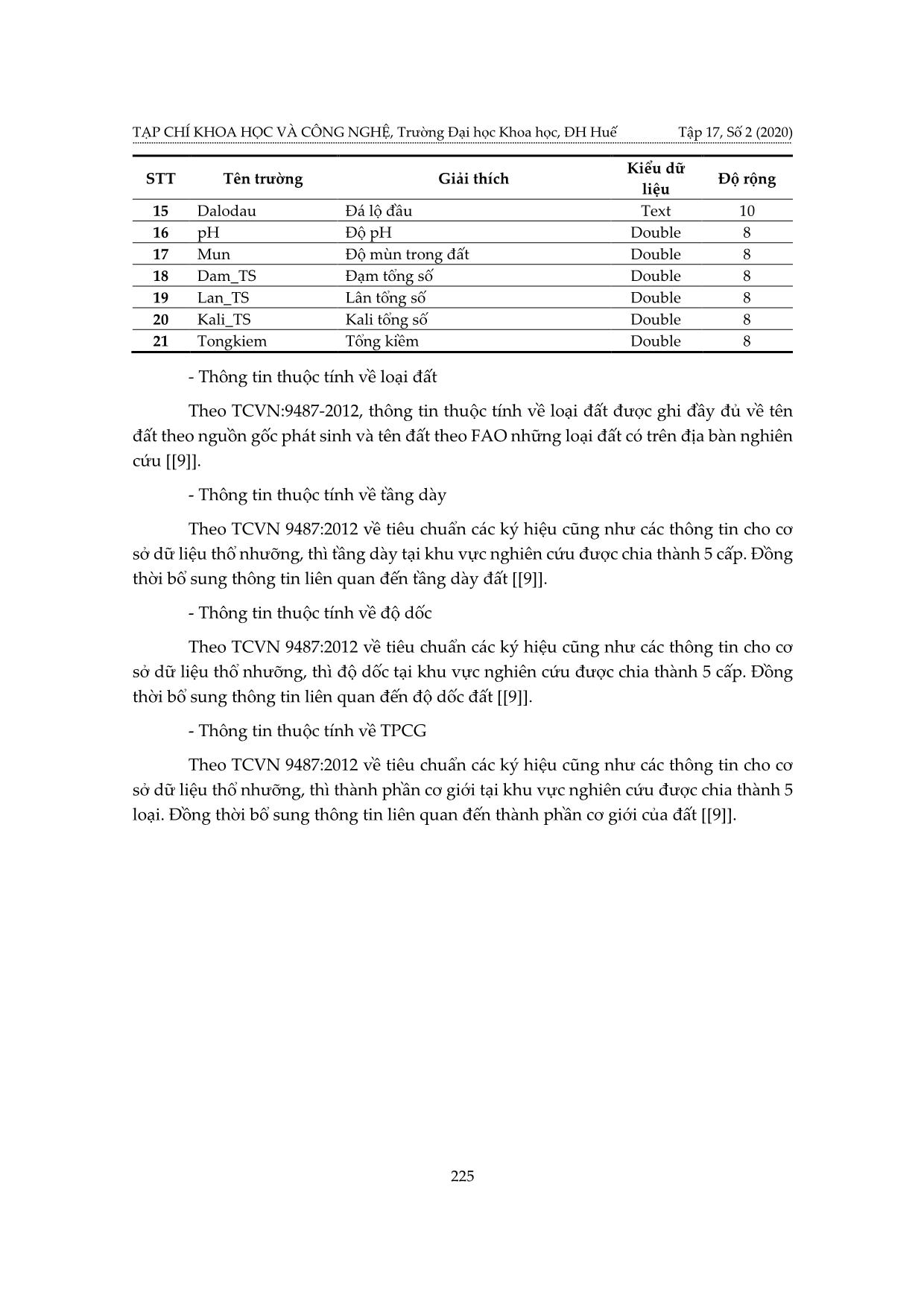 TẠP CHÍ KHOA HỌC VÀ CÔNG NGHỆ, Trường Đại học Khoa học, ĐH Huế Tập 17, Số 2 (2020)

| STT | Tên trường | Giải thích | Kiểu dữ liệu | Độ rộng |
|---|---|---|---|---|
| 15 | Dalodau | Đá lộ đầu | Text | 10 |
| 16 | pH | Độ pH | Double | 8 |
| 17 | Mun | Độ mùn trong đất | Double | 8 |
| 18 | Dam_TS | Đạm tổng số | Double | 8 |
| 19 | Lan_TS | Lân tổng số | Double | 8 |
| 20 | Kali_TS | Kali tổng số | Double | 8 |
| 21 | Tongkiem | Tổng kiềm | Double | 8 |

- Thông tin thuộc tính về loại đất

Theo TCVN:9487-2012, thông tin thuộc tính về loại đất được ghi đầy đủ về tên đất theo nguồn gốc phát sinh và tên đất theo FAO những loại đất có trên địa bàn nghiên cứu [[9]].

- Thông tin thuộc tính về tầng dày

Theo TCVN 9487:2012 về tiêu chuẩn các ký hiệu cũng như các thông tin cho cơ sở dữ liệu thổ nhưỡng, thì tầng dày tại khu vực nghiên cứu được chia thành 5 cấp. Đồng thời bổ sung thông tin liên quan đến tầng dày đất [[9]].

- Thông tin thuộc tính về độ dốc

Theo TCVN 9487:2012 về tiêu chuẩn các ký hiệu cũng như các thông tin cho cơ sở dữ liệu thổ nhưỡng, thì độ dốc tại khu vực nghiên cứu được chia thành 5 cấp. Đồng thời bổ sung thông tin liên quan đến độ dốc đất [[9]].

- Thông tin thuộc tính về TPCG

Theo TCVN 9487:2012 về tiêu chuẩn các ký hiệu cũng như các thông tin cho cơ sở dữ liệu thổ nhưỡng, thì thành phần cơ giới tại khu vực nghiên cứu được chia thành 5 loại. Đồng thời bổ sung thông tin liên quan đến thành phần cơ giới của đất [[9]].

225